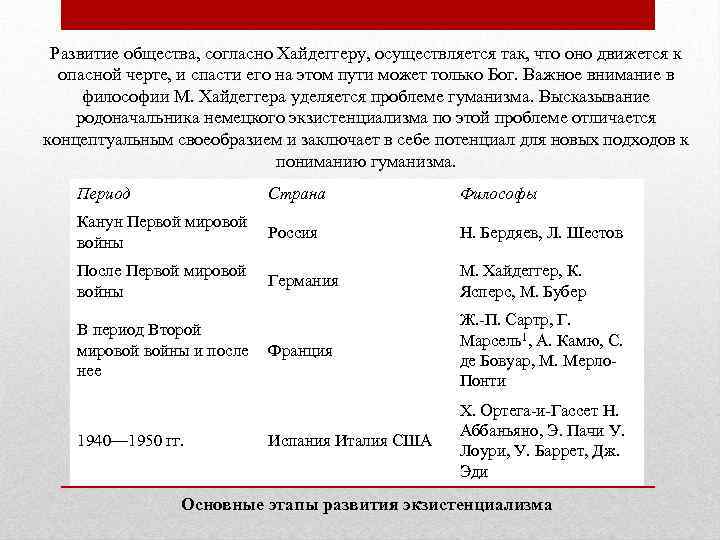 Развитие общества, согласно Хайдеггеру, осуществляется так, что оно движется к опасной черте, и спасти его на этом пути может только Бог. Важное внимание в философии М. Хайдеггера уделяется проблеме гуманизма. Высказывание родоначальника немецкого экзистенциализма по этой проблеме отличается концептуальным своеобразием и заключает в себе потенциал для новых подходов к пониманию гуманизма.

| Период | Страна | Философы |
|---|---|---|
| Канун Первой мировой войны | Россия | Н. Бердяев, Л. Шестов |
| После Первой мировой войны | Германия | М. Хайдеггер, К. Ясперс, М. Бубер |
| В период Второй мировой войны и после нее | Франция | Ж.-П. Сартр, Г. Марсель$^1$, А. Камю, С. де Бовуар, М. Мерло-Понти |
| 1940—1950 гг. | Испания Италия США | Х. Ортега-и-Гассет Н. Аббаньяно, Э. Пачи У. Лоури, У. Баррет, Дж. Эди |

Основные этапы развития экзистенциализма